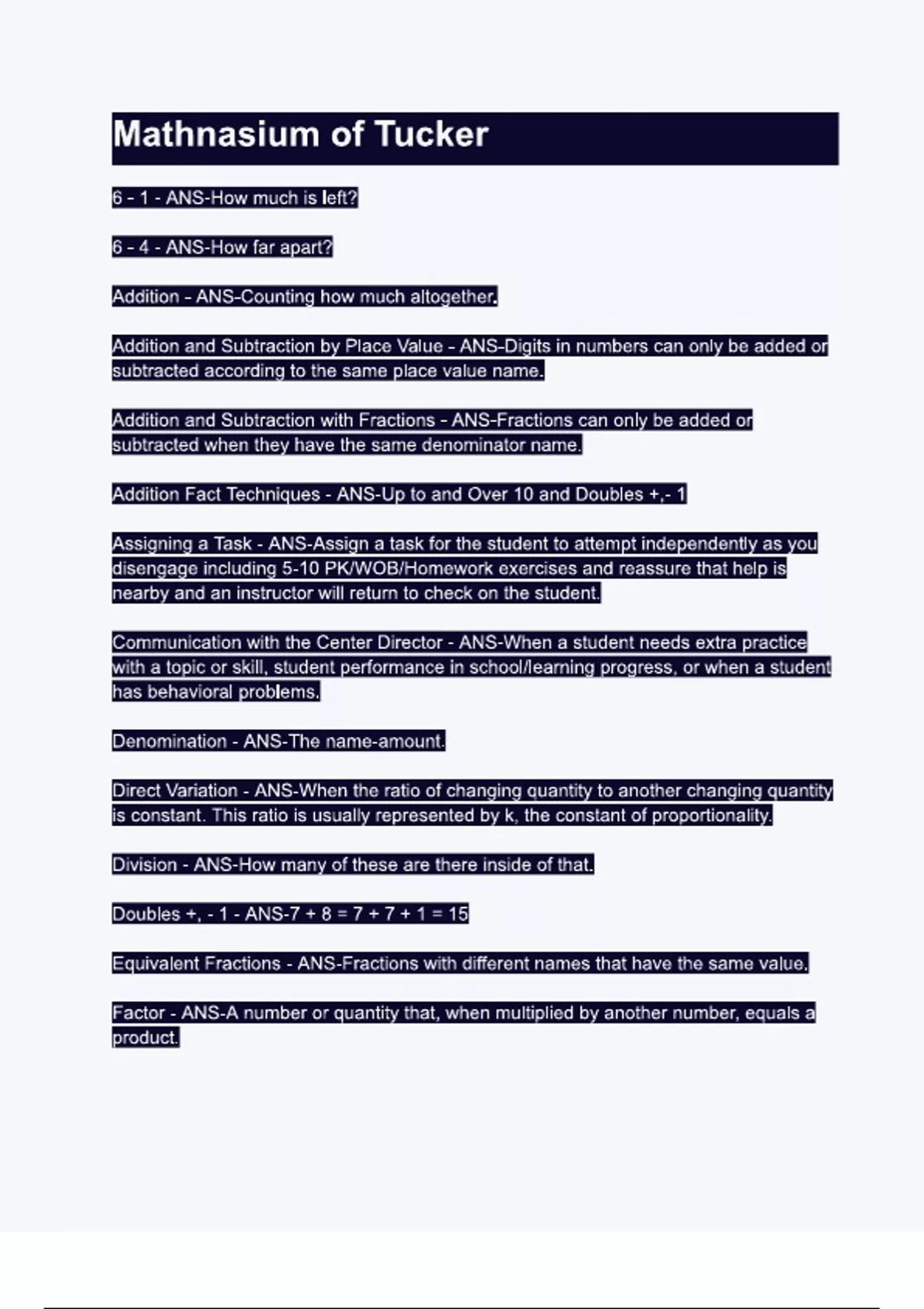 Mathnasium of Tucker

6 - 1 - ANS-How much is left?

6 - 4 - ANS-How far apart?

Addition - ANS-Counting how much altogether.

Addition and Subtraction by Place Value - ANS-Digits in numbers can only be added or subtracted according to the same place value name.

Addition and Subtraction with Fractions - ANS-Fractions can only be added or subtracted when they have the same denominator name.

Addition Fact Techniques - ANS-Up to and Over 10 and Doubles +,- 1

Assigning a Task - ANS-Assign a task for the student to attempt independently as you disengage including 5-10 PK/WOB/Homework exercises and reassure that help is nearby and an instructor will return to check on the student.

Communication with the Center Director - ANS-When a student needs extra practice with a topic or skill, student performance in school/learning progress, or when a student has behavioral problems.

Denomination - ANS-The name-amount.

Direct Variation - ANS-When the ratio of changing quantity to another changing quantity is constant. This ratio is usually represented by k, the constant of proportionality.

Division - ANS-How many of these are there inside of that.

Doubles +, - 1 - ANS-7 + 8 = 7 + 7 + 1 = 15

Equivalent Fractions - ANS-Fractions with different names that have the same value.

Factor - ANS-A number or quantity that, when multiplied by another number, equals a product.